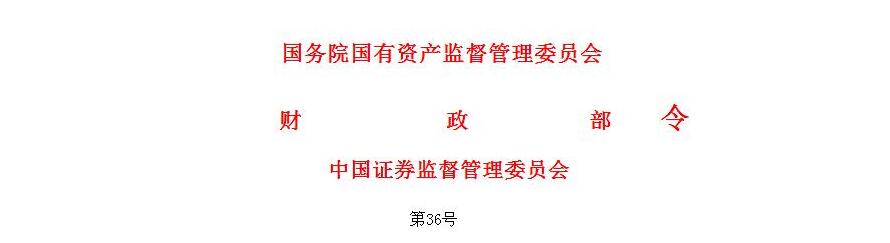 国务院国有资产监督管理委员会

财　　政　　部　令

中国证券监督管理委员会

第36号